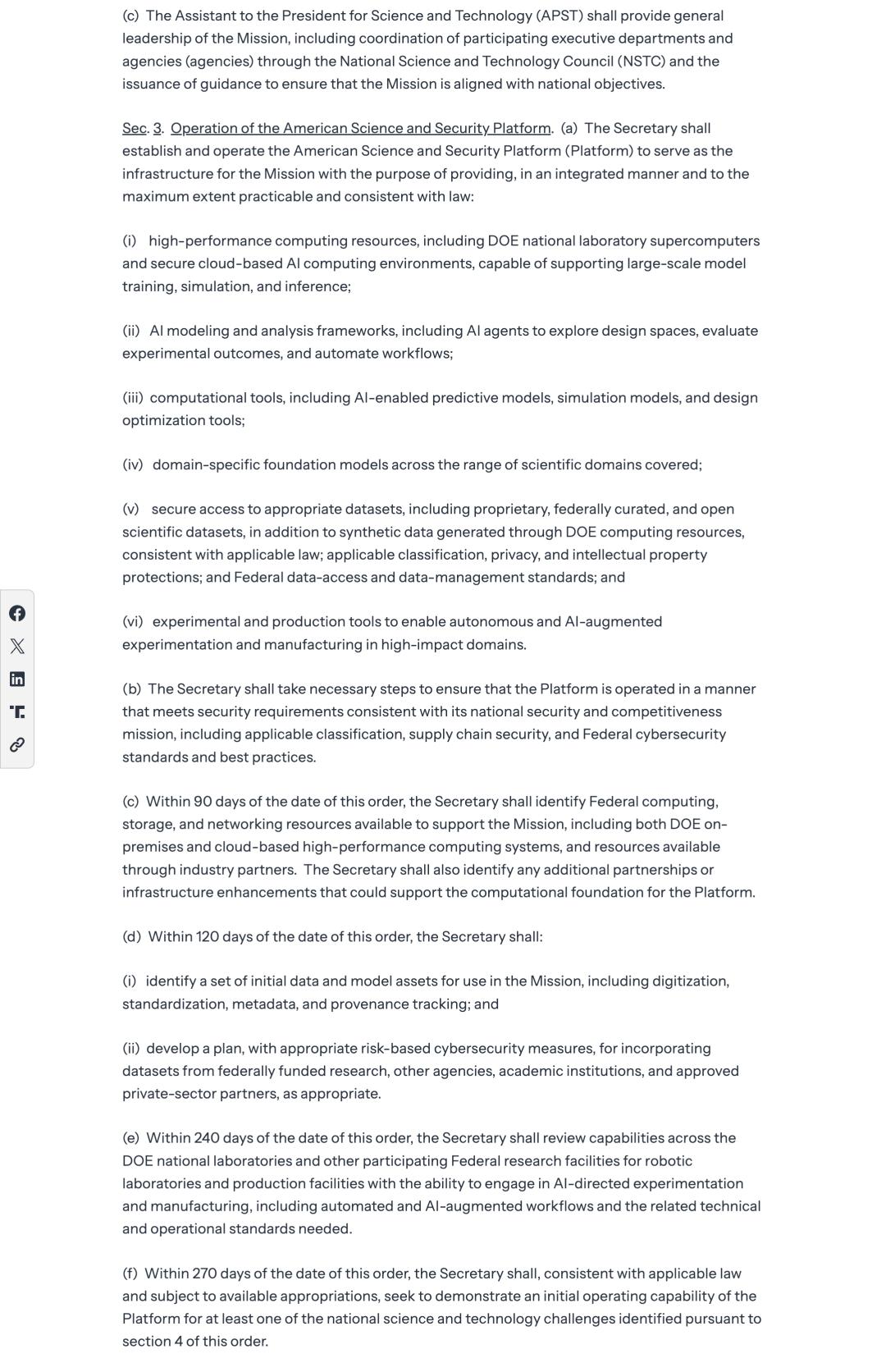 (c) The Assistant to the President for Science and Technology (APST) shall provide general leadership of the Mission, including coordination of participating executive departments and agencies (agencies) through the National Science and Technology Council (NSTC) and the issuance of guidance to ensure that the Mission is aligned with national objectives.

Sec. 3. Operation of the American Science and Security Platform. (a) The Secretary shall establish and operate the American Science and Security Platform (Platform) to serve as the infrastructure for the Mission with the purpose of providing, in an integrated manner and to the maximum extent practicable and consistent with law:

(i) high-performance computing resources, including DOE national laboratory supercomputers and secure cloud-based AI computing environments, capable of supporting large-scale model training, simulation, and inference;

(ii) AI modeling and analysis frameworks, including AI agents to explore design spaces, evaluate experimental outcomes, and automate workflows;

(iii) computational tools, including AI-enabled predictive models, simulation models, and design optimization tools;

(iv) domain-specific foundation models across the range of scientific domains covered;

(v) secure access to appropriate datasets, including proprietary, federally curated, and open scientific datasets, in addition to synthetic data generated through DOE computing resources, consistent with applicable law; applicable classification, privacy, and intellectual property protections; and Federal data-access and data-management standards; and

(vi) experimental and production tools to enable autonomous and AI-augmented experimentation and manufacturing in high-impact domains.

(b) The Secretary shall take necessary steps to ensure that the Platform is operated in a manner that meets security requirements consistent with its national security and competitiveness mission, including applicable classification, supply chain security, and Federal cybersecurity standards and best practices.

(c) Within 90 days of the date of this order, the Secretary shall identify Federal computing, storage, and networking resources available to support the Mission, including both DOE on-premises and cloud-based high-performance computing systems, and resources available through industry partners. The Secretary shall also identify any additional partnerships or infrastructure enhancements that could support the computational foundation for the Platform.

(d) Within 120 days of the date of this order, the Secretary shall:

(i) identify a set of initial data and model assets for use in the Mission, including digitization, standardization, metadata, and provenance tracking; and

(ii) develop a plan, with appropriate risk-based cybersecurity measures, for incorporating datasets from federally funded research, other agencies, academic institutions, and approved private-sector partners, as appropriate.

(e) Within 240 days of the date of this order, the Secretary shall review capabilities across the DOE national laboratories and other participating Federal research facilities for robotic laboratories and production facilities with the ability to engage in AI-directed experimentation and manufacturing, including automated and AI-augmented workflows and the related technical and operational standards needed.

(f) Within 270 days of the date of this order, the Secretary shall, consistent with applicable law and subject to available appropriations, seek to demonstrate an initial operating capability of the Platform for at least one of the national science and technology challenges identified pursuant to section 4 of this order.